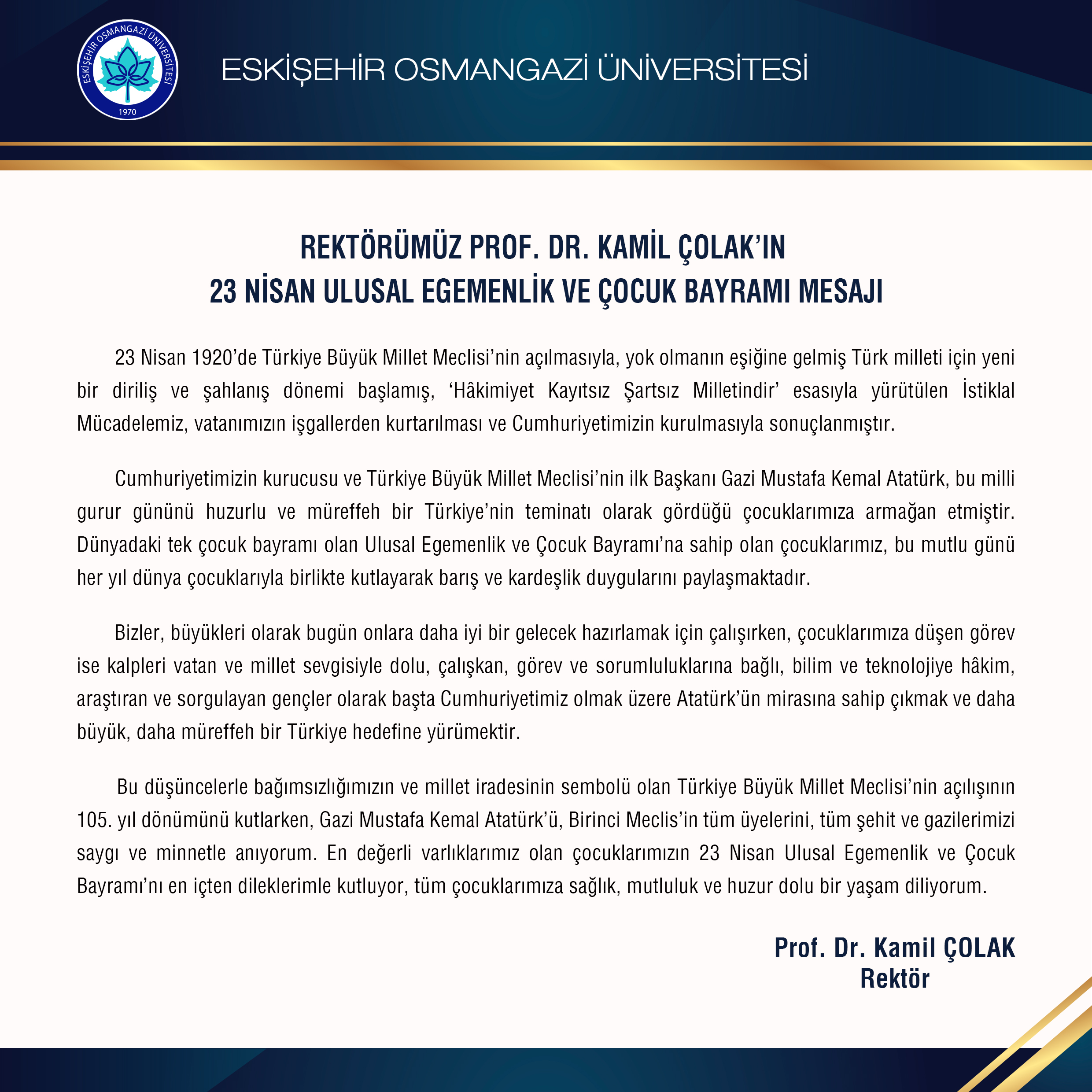 ESKİŞEHİR OSMANGAZİ ÜNİVERSİTESİ
1970

ESKİŞEHİR OSMANGAZİ ÜNİVERSİTESİ

REKTÖRÜMÜZ PROF. DR. KAMİL ÇOLAK'IN
23 NİSAN ULUSAL EGEMENLİK VE ÇOCUK BAYRAMI MESAJI

23 Nisan 1920'de Türkiye Büyük Millet Meclisi'nin açılmasıyla, yok olmanın eşiğine gelmiş Türk milleti için yeni bir diriliş ve şahlanış dönemi başlamış, 'Hâkimiyet Kayıtsız Şartsız Milletindir' esasıyla yürütülen İstiklal Mücadelemiz, vatanımızın işgallerden kurtarılması ve Cumhuriyetimizin kurulmasıyla sonuçlanmıştır.

Cumhuriyetimizin kurucusu ve Türkiye Büyük Millet Meclisi'nin ilk Başkanı Gazi Mustafa Kemal Atatürk, bu milli gurur gününü huzurlu ve müreffeh bir Türkiye'nin teminatı olarak gördüğü çocuklarımıza armağan etmiştir. Dünyadaki tek çocuk bayramı olan Ulusal Egemenlik ve Çocuk Bayramı'na sahip olan çocuklarımız, bu mutlu günü her yıl dünya çocuklarıyla birlikte kutlayarak barış ve kardeşlik duygularını paylaşmaktadır.

Bizler, büyükleri olarak bugün onlara daha iyi bir gelecek hazırlamak için çalışırken, çocuklarımıza düşen görev ise kalpleri vatan ve millet sevgisiyle dolu, çalışkan, görev ve sorumluluklarına bağlı, bilim ve teknolojiye hâkim, araştıran ve sorgulayan gençler olarak başta Cumhuriyetimiz olmak üzere Atatürk'ün mirasına sahip çıkmak ve daha büyük, daha müreffeh bir Türkiye hedefine yürümektir.

Bu düşüncelerle bağımsızlığımızın ve millet iradesinin sembolü olan Türkiye Büyük Millet Meclisi'nin açılışının 105. yıl dönümünü kutlarken, Gazi Mustafa Kemal Atatürk'ü, Birinci Meclis'in tüm üyelerini, tüm şehit ve gazilerimizi saygı ve minnetle anıyorum. En değerli varlıklarımız olan çocuklarımızın 23 Nisan Ulusal Egemenlik ve Çocuk Bayramı'nı en içten dileklerimle kutluyor, tüm çocuklarımıza sağlık, mutluluk ve huzur dolu bir yaşam diliyorum.

Prof. Dr. Kamil ÇOLAK
Rektör